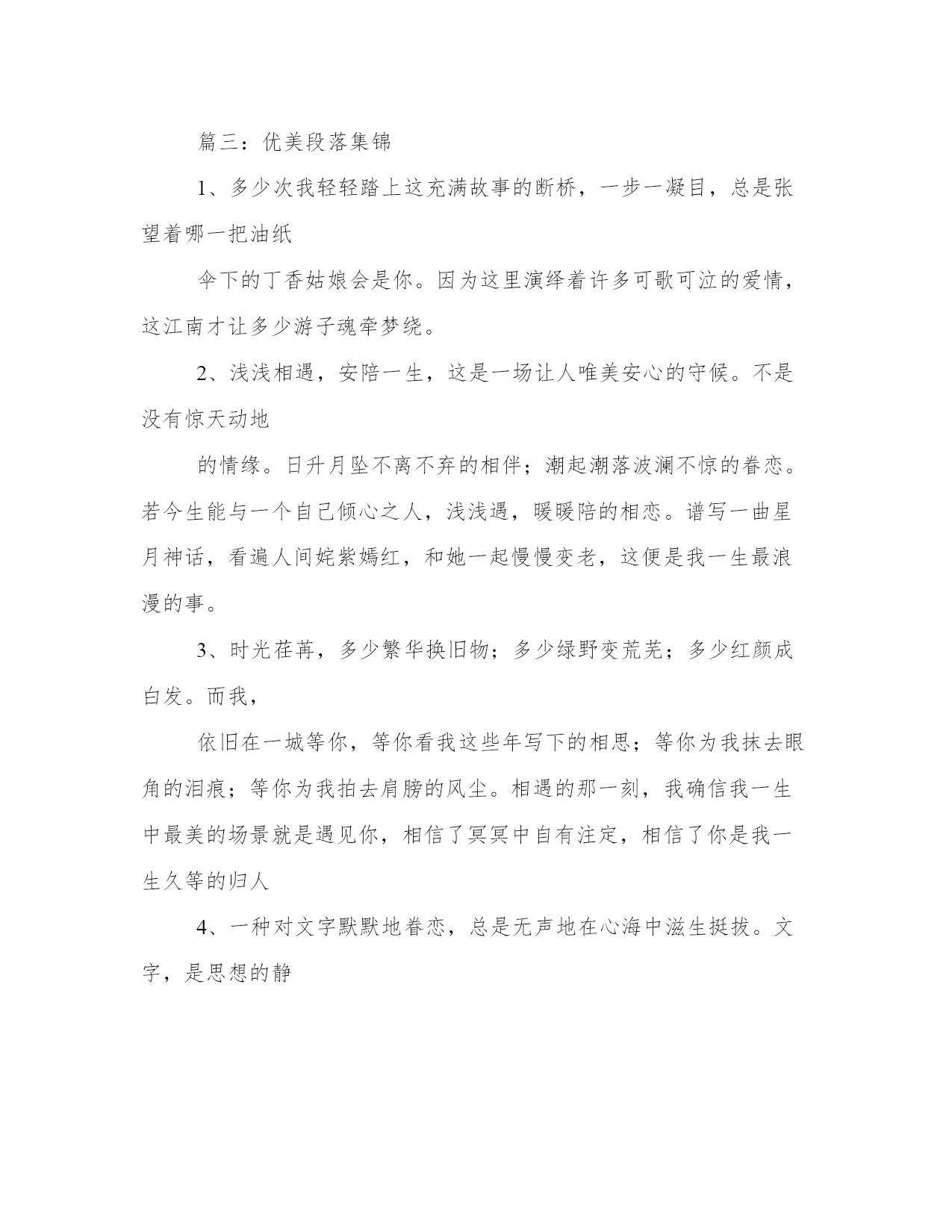 篇三：优美段落集锦

1、多少次我轻轻踏上这充满故事的断桥，一步一凝目，总是张望着哪一把油纸

伞下的丁香姑娘会是你。因为这里演绎着许多可歌可泣的爱情，这江南才让多少游子魂牵梦绕。

2、浅浅相遇，安陪一生，这是一场让人唯美安心的守候。不是没有惊天动地

的情缘。日升月坠不离不弃的相伴；潮起潮落波澜不惊的眷恋。若今生能与一个自己倾心之人，浅浅遇，暖暖陪的相恋。谱写一曲星月神话，看遍人间姹紫嫣红，和她一起慢慢变老，这便是我一生最浪漫的事。

3、时光荏苒，多少繁华换旧物；多少绿野变荒芜；多少红颜成白发。而我，

依旧在一城等你，等你看我这些年写下的相思；等你为我抹去眼角的泪痕；等你为我拍去肩膀的风尘。相遇的那一刻，我确信我一生中最美的场景就是遇见你，相信了冥冥中自有注定，相信了你是我一生久等的归人

4、一种对文字默默地眷恋，总是无声地在心海中滋生挺拔。文字，是思想的静